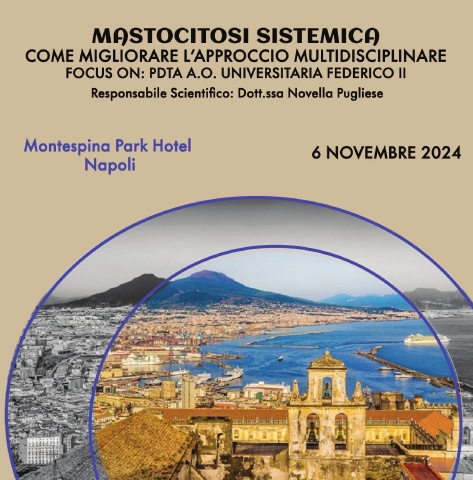 MASTOCITOSI SISTEMICA
COME MIGLIORARE L'APPROCCIO MULTIDISCIPLINARE
FOCUS ON: PDTA A.O. UNIVERSITARIA FEDERICO II
Responsabile Scientifico: Dott.ssa Novella Pugliese

Montespina Park Hotel
Napoli

6 NOVEMBRE 2024